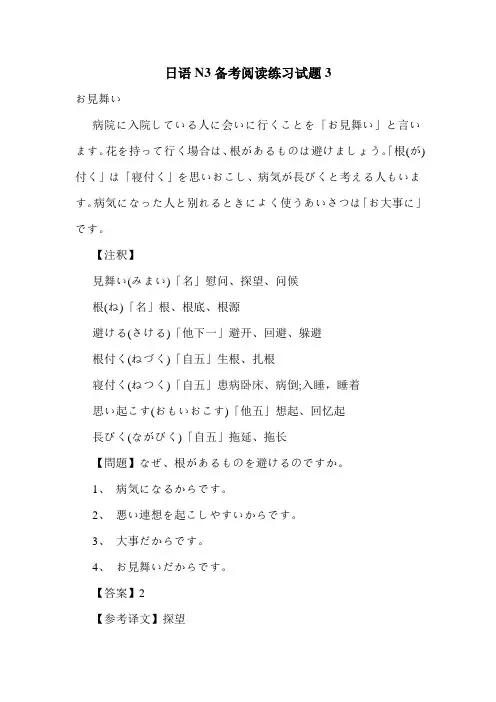 日语 N3 备考阅读练习试题 3

お見舞い

病院に入院している人に会いに行くことを「お見舞い」と言います。花を持って行く場合は、根があるものは避けましょう。「根(が)付く」は「寝付く」を思いおこし、病気が長びくと考える人もいます。病気になった人と別れるときによく使うあいさつは「お大事に」です。

【注釈】

見舞い(みまい)「名」慰问、探望、问候

根(ね)「名」根、根底、根源

避ける(さける)「他下一」避开、回避、躲避

根付く(ねづく)「自五」生根、扎根

寝付く(ねつく)「自五」患病卧床、病倒;入睡，睡着

思い起こす(おもいおこす)「他五」想起、回忆起

長びく(ながびく)「自五」拖延、拖长

【問題】なぜ、根があるものを避けるのですか。

1、 病気になるからです。

2、 悪い連想を起こしやすいからです。

3、 大事だからです。

4、 お見舞いだからです。

【答案】2

【参考译文】探望